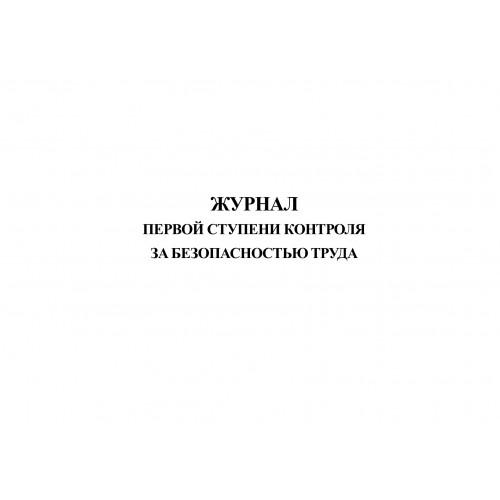 ЖУРНАЛ
ПЕРВОЙ СТУПЕНИ КОНТРОЛЯ
ЗА БЕЗОПАСНОСТЬЮ ТРУДА